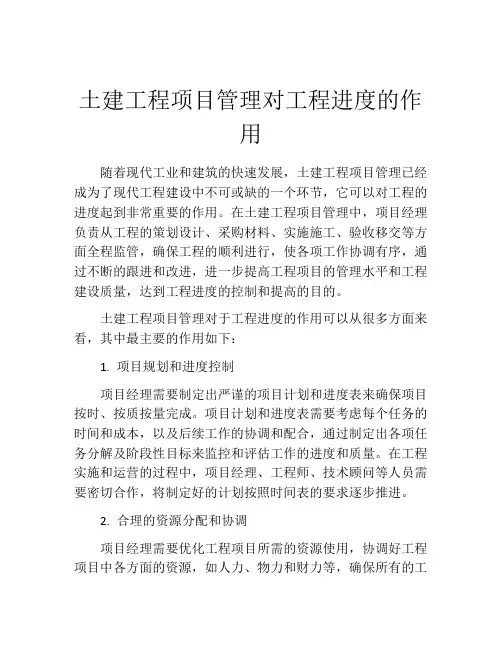 土建工程项目管理对工程进度的作用

随着现代工业和建筑的快速发展，土建工程项目管理已经成为了现代工程建设中不可或缺的一个环节，它可以对工程的进度起到非常重要的作用。在土建工程项目管理中，项目经理负责从工程的策划设计、采购材料、实施施工、验收移交等方面全程监管，确保工程的顺利进行，使各项工作协调有序，通过不断的跟进和改进，进一步提高工程项目的管理水平和工程建设质量，达到工程进度的控制和提高的目的。

土建工程项目管理对于工程进度的作用可以从很多方面来看，其中最主要的作用如下：

1. 项目规划和进度控制

项目经理需要制定出严谨的项目计划和进度表来确保项目按时、按质按量完成。项目计划和进度表需要考虑每个任务的时间和成本，以及后续工作的协调和配合，通过制定出各项任务分解及阶段性目标来监控和评估工作的进度和质量。在工程实施和运营的过程中，项目经理、工程师、技术顾问等人员需要密切合作，将制定好的计划按照时间表的要求逐步推进。

2. 合理的资源分配和协调

项目经理需要优化工程项目所需的资源使用，协调好工程项目中各方面的资源，如人力、物力和财力等，确保所有的工